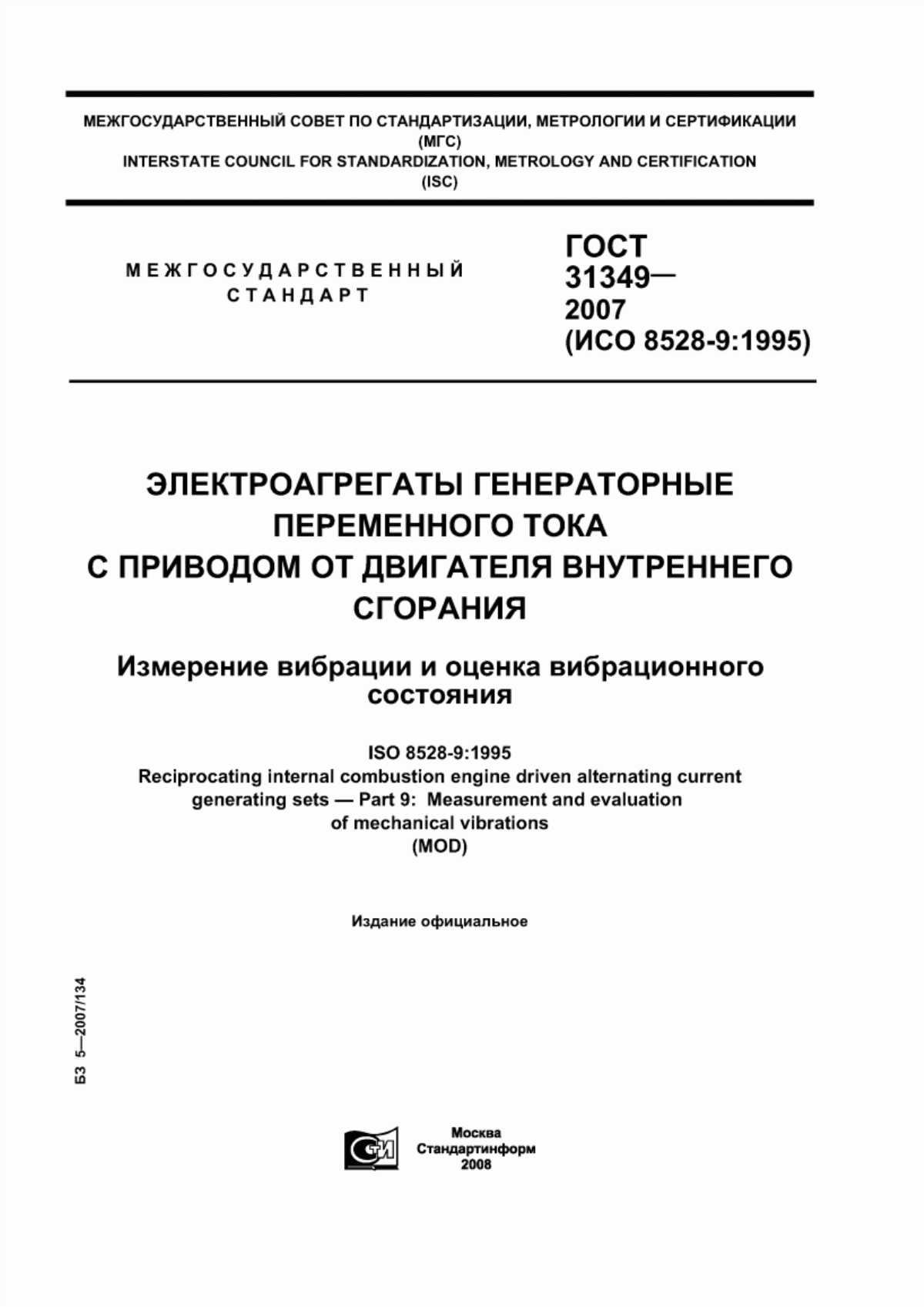 МЕЖГОСУДАРСТВЕННЫЙ СОВЕТ ПО СТАНДАРТИЗАЦИИ, МЕТРОЛОГИИ И СЕРТИФИКАЦИИ
(МГС)
INTERSTATE COUNCIL FOR STANDARDIZATION, METROLOGY AND CERTIFICATION
(ISC)

МЕЖГОСУДАРСТВЕННЫЙ
СТАНДАРТ

ГОСТ
31349—
2007
(ИСО 8528-9:1995)

ЭЛЕКТРОАГРЕГАТЫ ГЕНЕРАТОРНЫЕ
ПЕРЕМЕННОГО ТОКА
С ПРИВОДОМ ОТ ДВИГАТЕЛЯ ВНУТРЕННЕГО
СГОРАНИЯ

Измерение вибрации и оценка вибрационного
состояния

ISO 8528-9:1995
Reciprocating internal combustion engine driven alternating current
generating sets — Part 9: Measurement and evaluation
of mechanical vibrations
(MOD)

Издание официальное

БЗ 5—2007/134

СТИ

Москва
Стандартинформ
2008